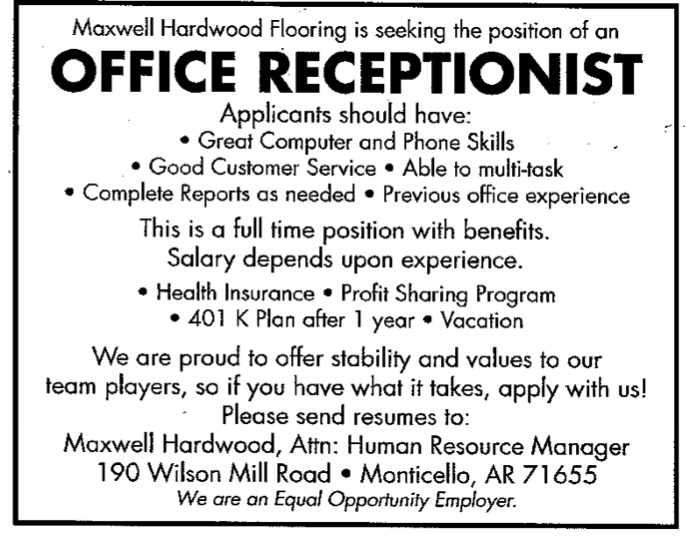 Maxwell Hardwood Flooring is seeking the position of an

OFFICE RECEPTIONIST

Applicants should have:
• Great Computer and Phone Skills
• Good Customer Service • Able to multi-task
• Complete Reports as needed • Previous office experience

This is a full time position with benefits.
Salary depends upon experience.

• Health Insurance • Profit Sharing Program
• 401 K Plan after 1 year • Vacation

We are proud to offer stability and values to our team players, so if you have what it takes, apply with us!

Please send resumes to:
Maxwell Hardwood, Attn: Human Resource Manager
190 Wilson Mill Road • Monticello, AR 71655

We are an Equal Opportunity Employer.